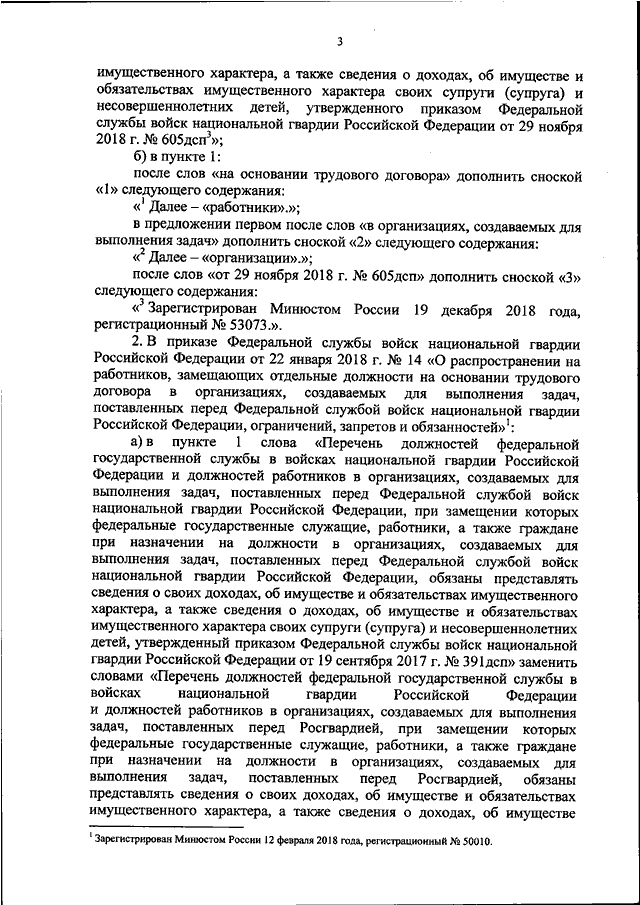 3

имущественного характера, а также сведения о доходах, об имуществе и обязательствах имущественного характера своих супруги (супруга) и несовершеннолетних детей, утвержденного приказом Федеральной службы войск национальной гвардии Российской Федерации от 29 ноября 2018 г. № 605дсп$^3$»;

б) в пункте 1:

после слов «на основании трудового договора» дополнить сноской «1» следующего содержания:

«$^1$ Далее – «работники».»;

в предложении первом после слов «в организациях, создаваемых для выполнения задач» дополнить сноской «2» следующего содержания:

«$^2$ Далее – «организации».»;

после слов «от 29 ноября 2018 г. № 605дсп» дополнить сноской «3» следующего содержания:

«$^3$ Зарегистрирован Минюстом России 19 декабря 2018 года, регистрационный № 53073.».

2. В приказе Федеральной службы войск национальной гвардии Российской Федерации от 22 января 2018 г. № 14 «О распространении на работников, замещающих отдельные должности на основании трудового договора в организациях, создаваемых для выполнения задач, поставленных перед Федеральной службой войск национальной гвардии Российской Федерации, ограничений, запретов и обязанностей»$^1$:

а) в пункте 1 слова «Перечень должностей федеральной государственной службы в войсках национальной гвардии Российской Федерации и должностей работников в организациях, создаваемых для выполнения задач, поставленных перед Федеральной службой войск национальной гвардии Российской Федерации, при замещении которых федеральные государственные служащие, работники, а также граждане при назначении на должности в организациях, создаваемых для выполнения задач, поставленных перед Федеральной службой войск национальной гвардии Российской Федерации, обязаны представлять сведения о своих доходах, об имуществе и обязательствах имущественного характера, а также сведения о доходах, об имуществе и обязательствах имущественного характера своих супруги (супруга) и несовершеннолетних детей, утвержденный приказом Федеральной службы войск национальной гвардии Российской Федерации от 19 сентября 2017 г. № 391дсп» заменить словами «Перечень должностей федеральной государственной службы в войсках национальной гвардии Российской Федерации и должностей работников в организациях, создаваемых для выполнения задач, поставленных перед Росгвардией, при замещении которых федеральные государственные служащие, работники, а также граждане при назначении на должности в организациях, создаваемых для выполнения задач, поставленных перед Росгвардией, обязаны представлять сведения о своих доходах, об имуществе и обязательствах имущественного характера, а также сведения о доходах, об имуществе

$^1$ Зарегистрирован Минюстом России 12 февраля 2018 года, регистрационный № 50010.